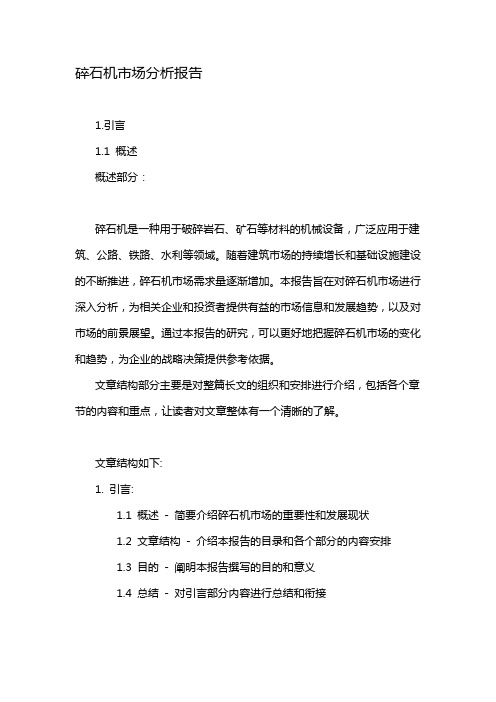 碎石机市场分析报告

1.引言

1.1 概述

概述部分：

碎石机是一种用于破碎岩石、矿石等材料的机械设备，广泛应用于建筑、公路、铁路、水利等领域。随着建筑市场的持续增长和基础设施建设的不断推进，碎石机市场需求量逐渐增加。本报告旨在对碎石机市场进行深入分析，为相关企业和投资者提供有益的市场信息和发展趋势，以及对市场的前景展望。通过本报告的研究，可以更好地把握碎石机市场的变化和趋势，为企业的战略决策提供参考依据。

文章结构部分主要是对整篇长文的组织和安排进行介绍，包括各个章节的内容和重点，让读者对文章整体有一个清晰的了解。

文章结构如下:

1. 引言:

1.1 概述 - 简要介绍碎石机市场的重要性和发展现状

1.2 文章结构 - 介绍本报告的目录和各个部分的内容安排

1.3 目的 - 阐明本报告撰写的目的和意义

1.4 总结 - 对引言部分内容进行总结和衔接